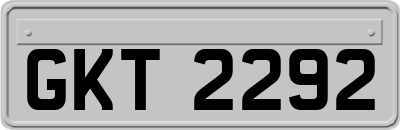 GKT 2292